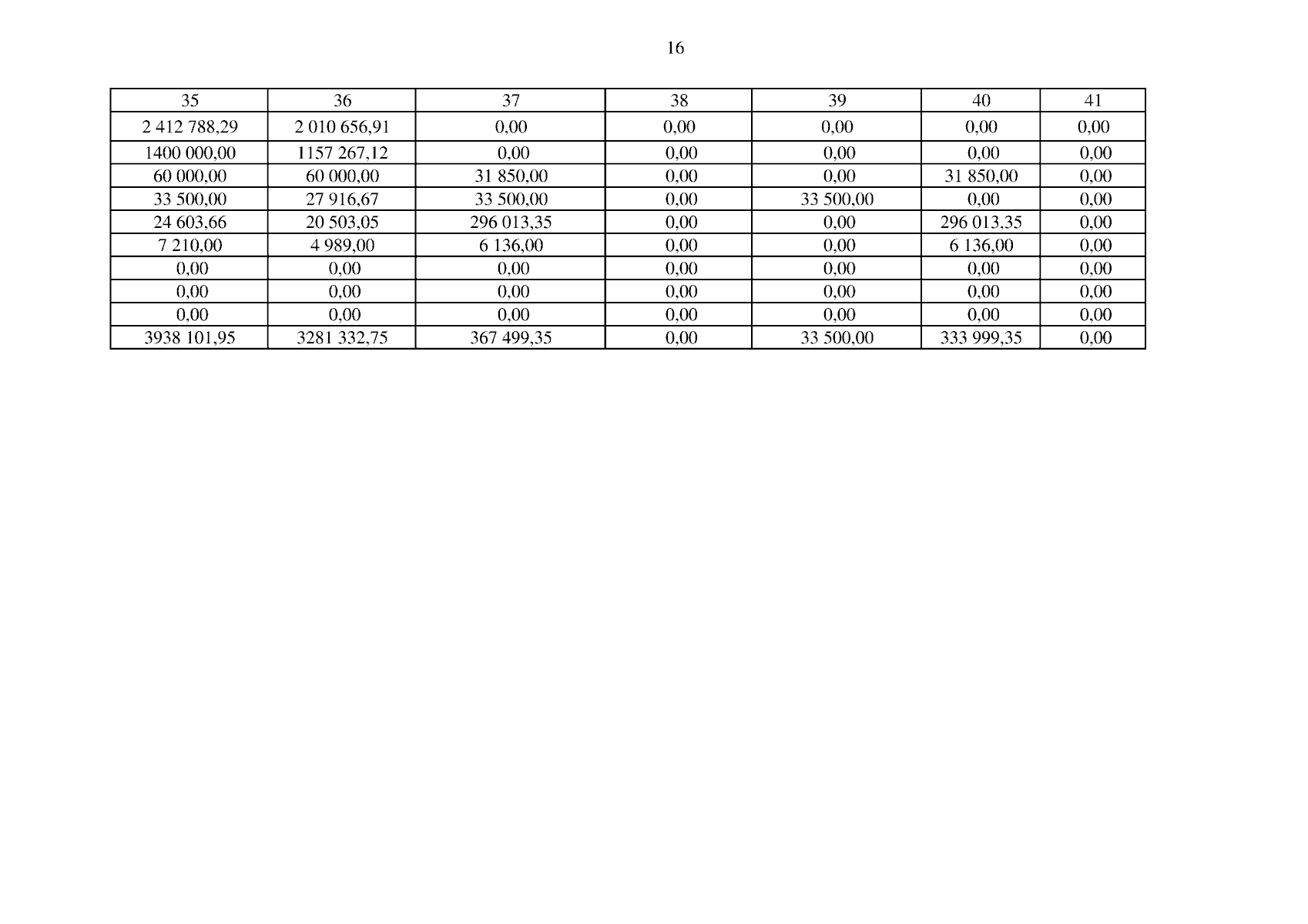 16

| 35 | 36 | 37 | 38 | 39 | 40 | 41 |
|---|---|---|---|---|---|---|
| 2 412 788,29 | 2 010 656,91 | 0,00 | 0,00 | 0,00 | 0,00 | 0,00 |
| 1400 000,00 | 1157 267,12 | 0,00 | 0,00 | 0,00 | 0,00 | 0,00 |
| 60 000,00 | 60 000,00 | 31 850,00 | 0,00 | 0,00 | 31 850,00 | 0,00 |
| 33 500,00 | 27 916,67 | 33 500,00 | 0,00 | 33 500,00 | 0,00 | 0,00 |
| 24 603,66 | 20 503,05 | 296 013,35 | 0,00 | 0,00 | 296 013,35 | 0,00 |
| 7 210,00 | 4 989,00 | 6 136,00 | 0,00 | 0,00 | 6 136,00 | 0,00 |
| 0,00 | 0,00 | 0,00 | 0,00 | 0,00 | 0,00 | 0,00 |
| 0,00 | 0,00 | 0,00 | 0,00 | 0,00 | 0,00 | 0,00 |
| 0,00 | 0,00 | 0,00 | 0,00 | 0,00 | 0,00 | 0,00 |
| 3938 101,95 | 3281 332,75 | 367 499,35 | 0,00 | 33 500,00 | 333 999,35 | 0,00 |